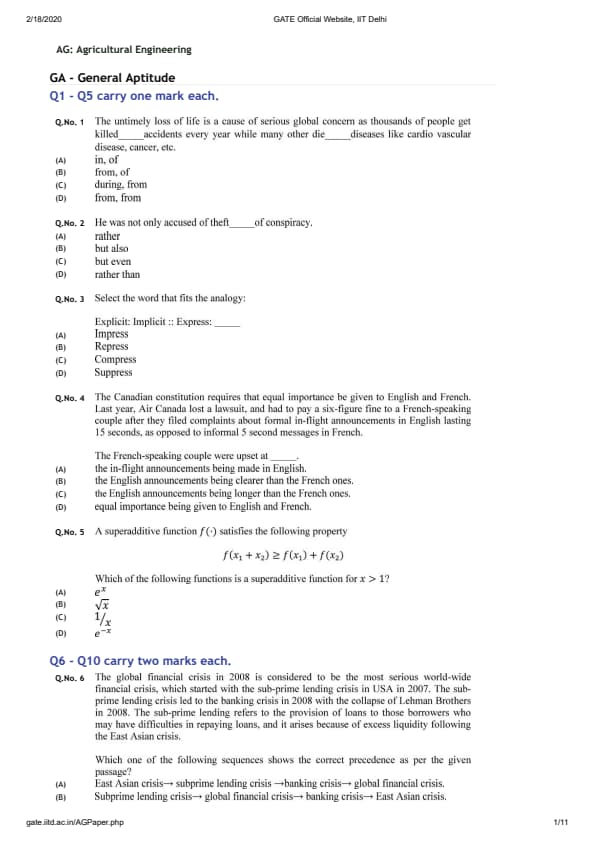 2/18/2020 GATE Official Website, IIT Delhi

AG: Agricultural Engineering

GA - General Aptitude

Q1 - Q5 carry one mark each.

Q.No. 1 The untimely loss of life is a cause of serious global concern as thousands of people get killed_____accidents every year while many other die_____diseases like cardio vascular disease, cancer, etc.

(A) in, of
(B) from, of
(C) during, from
(D) from, from

Q.No. 2 He was not only accused of theft_____of conspiracy.

(A) rather
(B) but also
(C) but even
(D) rather than

Q.No. 3 Select the word that fits the analogy:

Explicit: Implicit :: Express: _____

(A) Impress
(B) Repress
(C) Compress
(D) Suppress

Q.No. 4 The Canadian constitution requires that equal importance be given to English and French. Last year, Air Canada lost a lawsuit, and had to pay a six-figure fine to a French-speaking couple after they filed complaints about formal in-flight announcements in English lasting 15 seconds, as opposed to informal 5 second messages in French.

The French-speaking couple were upset at _____.

(A) the in-flight announcements being made in English.
(B) the English announcements being clearer than the French ones.
(C) the English announcements being longer than the French ones.
(D) equal importance being given to English and French.

Q.No. 5 A superadditive function $f(\cdot)$ satisfies the following property

$f(x_1 + x_2) \geq f(x_1) + f(x_2)$

Which of the following functions is a superadditive function for $x > 1$?

(A) $e^x$
(B) $\sqrt{x}$
(C) $1/x$
(D) $e^{-x}$

Q6 - Q10 carry two marks each.

Q.No. 6 The global financial crisis in 2008 is considered to be the most serious world-wide financial crisis, which started with the sub-prime lending crisis in USA in 2007. The sub-prime lending crisis led to the banking crisis in 2008 with the collapse of Lehman Brothers in 2008. The sub-prime lending refers to the provision of loans to those borrowers who may have difficulties in repaying loans, and it arises because of excess liquidity following the East Asian crisis.

Which one of the following sequences shows the correct precedence as per the given passage?

(A) East Asian crisis→ subprime lending crisis →banking crisis→ global financial crisis.
(B) Subprime lending crisis→ global financial crisis→ banking crisis→ East Asian crisis.

gate.iitd.ac.in/AGPaper.php 1/11